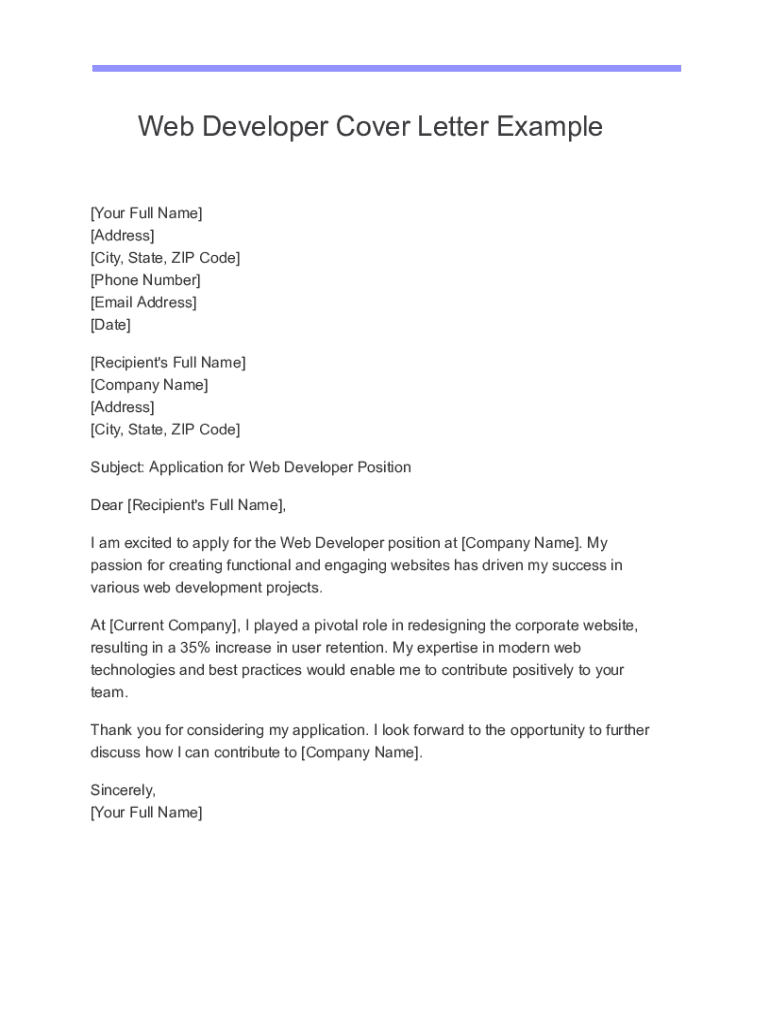 Web Developer Cover Letter Example

[Your Full Name]
[Address]
[City, State, ZIP Code]
[Phone Number]
[Email Address]
[Date]

[Recipient's Full Name]
[Company Name]
[Address]
[City, State, ZIP Code]

Subject: Application for Web Developer Position

Dear [Recipient's Full Name],

I am excited to apply for the Web Developer position at [Company Name]. My passion for creating functional and engaging websites has driven my success in various web development projects.

At [Current Company], I played a pivotal role in redesigning the corporate website, resulting in a 35% increase in user retention. My expertise in modern web technologies and best practices would enable me to contribute positively to your team.

Thank you for considering my application. I look forward to the opportunity to further discuss how I can contribute to [Company Name].

Sincerely,
[Your Full Name]